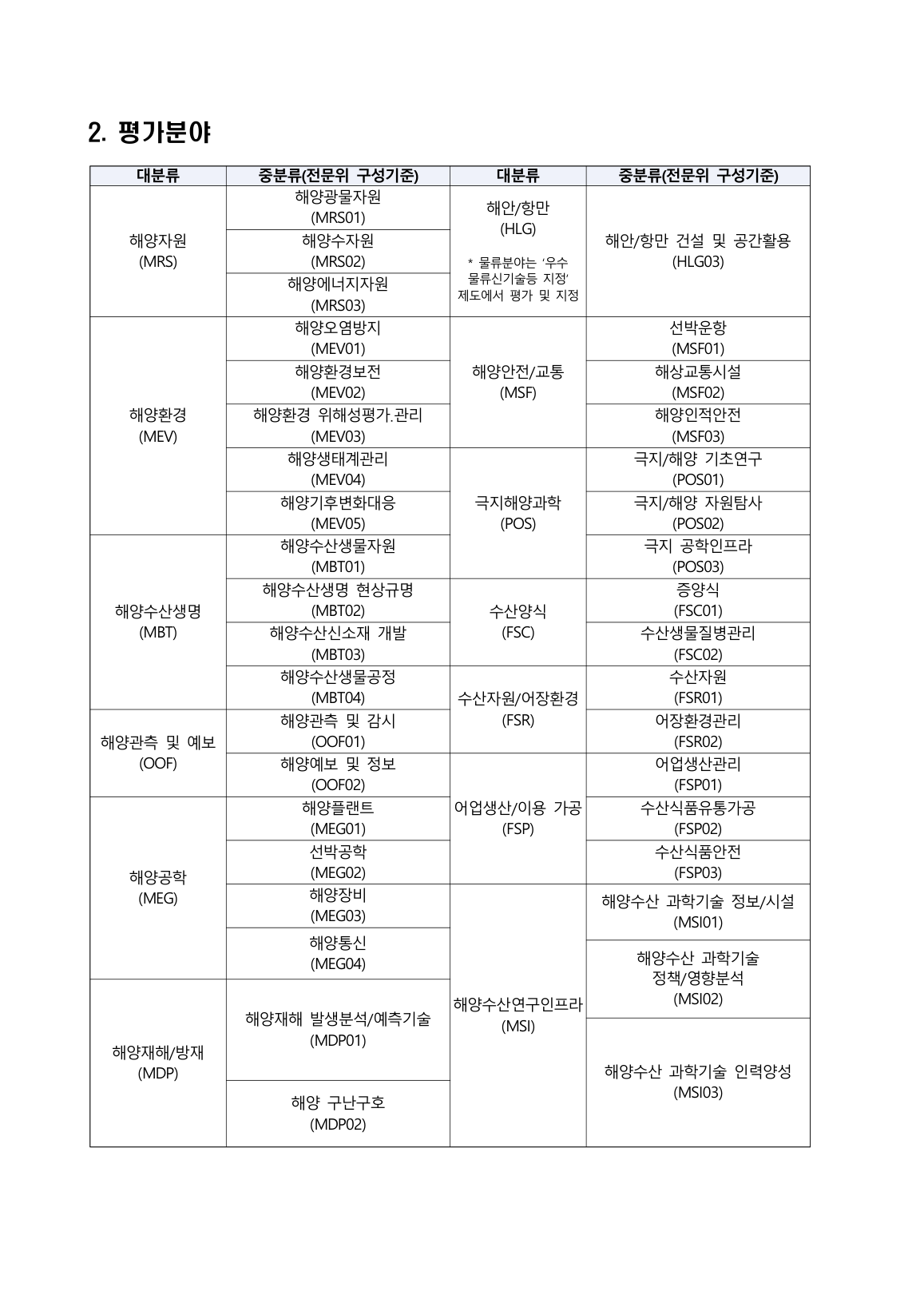 2. 평가분야

| 대분류 | 중분류(전문위 구성기준) | 대분류 | 중분류(전문위 구성기준) |
|---|---|---|---|
| 해양자원 (MRS) | 해양광물자원 (MRS01) | 해안/항만 (HLG) * 물류분야는 '우수 물류신기술등 지정' 제도에서 평가 및 지정 | 해안/항만 건설 및 공간활용 (HLG03) |
| | 해양수자원 (MRS02) | | |
| | 해양에너지자원 (MRS03) | | |
| 해양환경 (MEV) | 해양오염방지 (MEV01) | 해양안전/교통 (MSF) | 선박운항 (MSF01) |
| | 해양환경보전 (MEV02) | | 해상교통시설 (MSF02) |
| | 해양환경 위해성평가.관리 (MEV03) | | 해양인적안전 (MSF03) |
| | 해양생태계관리 (MEV04) | 극지해양과학 (POS) | 극지/해양 기초연구 (POS01) |
| | 해양기후변화대응 (MEV05) | | 극지/해양 자원탐사 (POS02) |
| 해양수산생명 (MBT) | 해양수산생물자원 (MBT01) | | 극지 공학인프라 (POS03) |
| | 해양수산생명 현상규명 (MBT02) | 수산양식 (FSC) | 증양식 (FSC01) |
| | 해양수산신소재 개발 (MBT03) | | 수산생물질병관리 (FSC02) |
| | 해양수산생물공정 (MBT04) | 수산자원/어장환경 (FSR) | 수산자원 (FSR01) |
| 해양관측 및 예보 (OOF) | 해양관측 및 감시 (OOF01) | | 어장환경관리 (FSR02) |
| | 해양예보 및 정보 (OOF02) | 어업생산/이용 가공 (FSP) | 어업생산관리 (FSP01) |
| 해양공학 (MEG) | 해양플랜트 (MEG01) | | 수산식품유통가공 (FSP02) |
| | 선박공학 (MEG02) | | 수산식품안전 (FSP03) |
| | 해양장비 (MEG03) | 해양수산연구인프라 (MSI) | 해양수산 과학기술 정보/시설 (MSI01) |
| | 해양통신 (MEG04) | | 해양수산 과학기술 정책/영향분석 (MSI02) |
| 해양재해/방재 (MDP) | 해양재해 발생분석/예측기술 (MDP01) | | 해양수산 과학기술 인력양성 (MSI03) |
| | 해양 구난구호 (MDP02) | | |